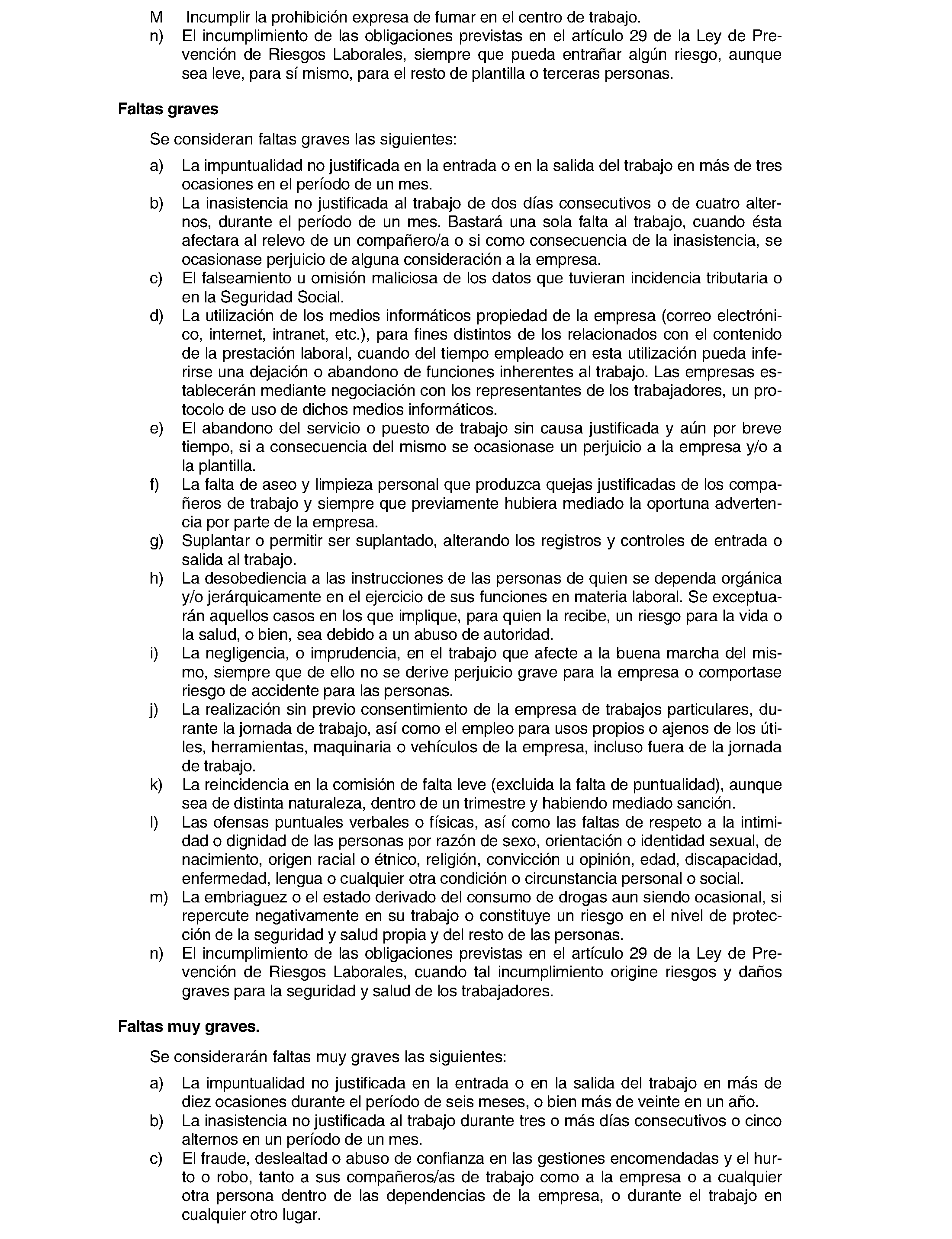 M Incumplir la prohibición expresa de fumar en el centro de trabajo.
n) El incumplimiento de las obligaciones previstas en el artículo 29 de la Ley de Prevención de Riesgos Laborales, siempre que pueda entrañar algún riesgo, aunque sea leve, para sí mismo, para el resto de plantilla o terceras personas.

Faltas graves

Se consideran faltas graves las siguientes:

a) La impuntualidad no justificada en la entrada o en la salida del trabajo en más de tres ocasiones en el período de un mes.
b) La inasistencia no justificada al trabajo de dos días consecutivos o de cuatro alternos, durante el período de un mes. Bastará una sola falta al trabajo, cuando ésta afectara al relevo de un compañero/a o si como consecuencia de la inasistencia, se ocasionase perjuicio de alguna consideración a la empresa.
c) El falseamiento u omisión maliciosa de los datos que tuvieran incidencia tributaria o en la Seguridad Social.
d) La utilización de los medios informáticos propiedad de la empresa (correo electrónico, internet, intranet, etc.), para fines distintos de los relacionados con el contenido de la prestación laboral, cuando del tiempo empleado en esta utilización pueda inferirse una dejación o abandono de funciones inherentes al trabajo. Las empresas establecerán mediante negociación con los representantes de los trabajadores, un protocolo de uso de dichos medios informáticos.
e) El abandono del servicio o puesto de trabajo sin causa justificada y aún por breve tiempo, si a consecuencia del mismo se ocasionase un perjuicio a la empresa y/o a la plantilla.
f) La falta de aseo y limpieza personal que produzca quejas justificadas de los compañeros de trabajo y siempre que previamente hubiera mediado la oportuna advertencia por parte de la empresa.
g) Suplantar o permitir ser suplantado, alterando los registros y controles de entrada o salida al trabajo.
h) La desobediencia a las instrucciones de las personas de quien se dependa orgánica y/o jerárquicamente en el ejercicio de sus funciones en materia laboral. Se exceptuarán aquellos casos en los que implique, para quien la recibe, un riesgo para la vida o la salud, o bien, sea debido a un abuso de autoridad.
i) La negligencia, o imprudencia, en el trabajo que afecte a la buena marcha del mismo, siempre que de ello no se derive perjuicio grave para la empresa o comportase riesgo de accidente para las personas.
j) La realización sin previo consentimiento de la empresa de trabajos particulares, durante la jornada de trabajo, así como el empleo para usos propios o ajenos de los útiles, herramientas, maquinaria o vehículos de la empresa, incluso fuera de la jornada de trabajo.
k) La reincidencia en la comisión de falta leve (excluida la falta de puntualidad), aunque sea de distinta naturaleza, dentro de un trimestre y habiendo mediado sanción.
l) Las ofensas puntuales verbales o físicas, así como las faltas de respeto a la intimidad o dignidad de las personas por razón de sexo, orientación o identidad sexual, de nacimiento, origen racial o étnico, religión, convicción u opinión, edad, discapacidad, enfermedad, lengua o cualquier otra condición o circunstancia personal o social.
m) La embriaguez o el estado derivado del consumo de drogas aun siendo ocasional, si repercute negativamente en su trabajo o constituye un riesgo en el nivel de protección de la seguridad y salud propia y del resto de las personas.
n) El incumplimiento de las obligaciones previstas en el artículo 29 de la Ley de Prevención de Riesgos Laborales, cuando tal incumplimiento origine riesgos y daños graves para la seguridad y salud de los trabajadores.

Faltas muy graves.

Se considerarán faltas muy graves las siguientes:

a) La impuntualidad no justificada en la entrada o en la salida del trabajo en más de diez ocasiones durante el período de seis meses, o bien más de veinte en un año.
b) La inasistencia no justificada al trabajo durante tres o más días consecutivos o cinco alternos en un período de un mes.
c) El fraude, deslealtad o abuso de confianza en las gestiones encomendadas y el hurto o robo, tanto a sus compañeros/as de trabajo como a la empresa o a cualquier otra persona dentro de las dependencias de la empresa, o durante el trabajo en cualquier otro lugar.